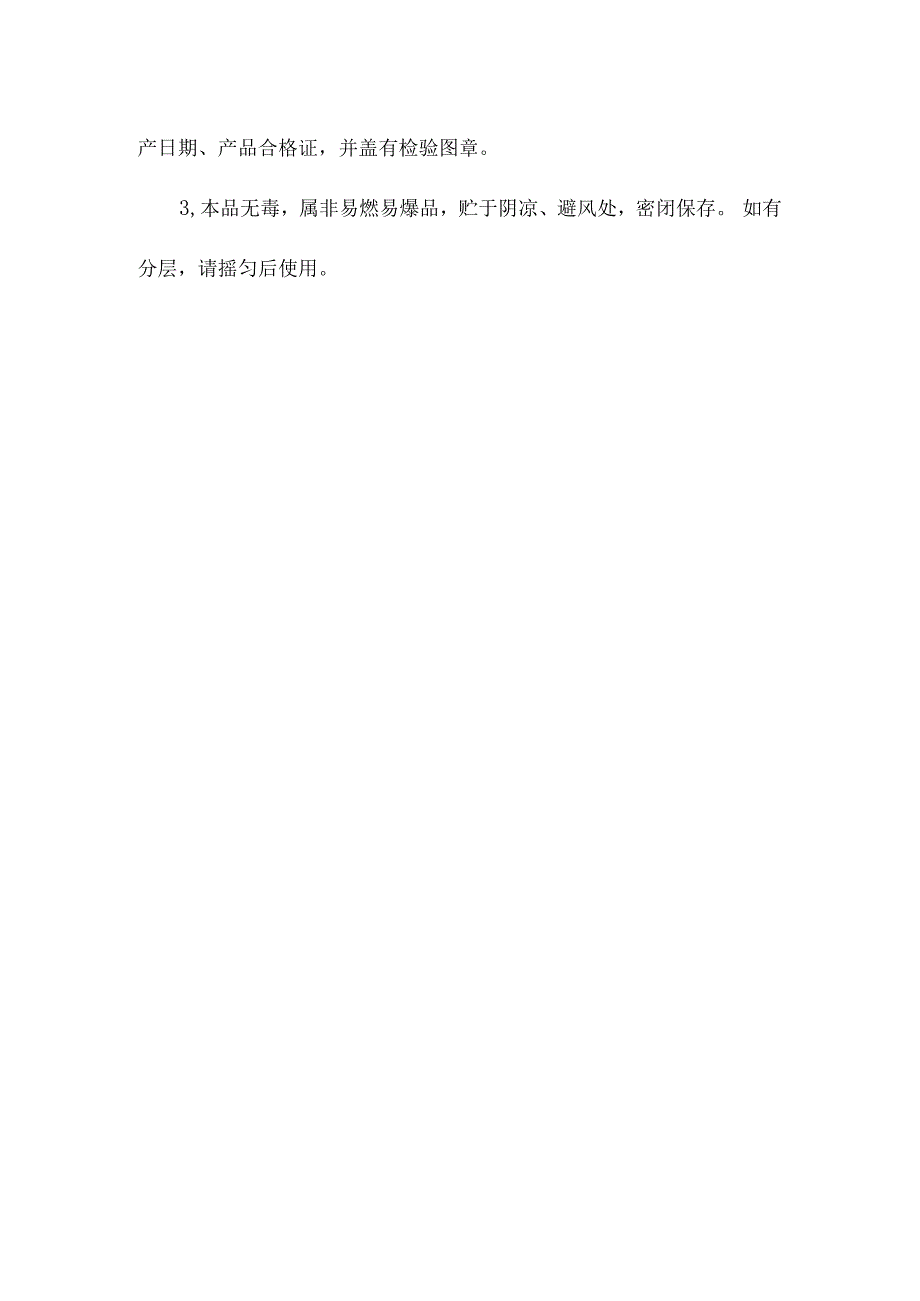 产日期、产品合格证，并盖有检验图章。

3,本品无毒，属非易燃易爆品，贮于阴凉、避风处，密闭保存。 如有分层，请摇匀后使用。